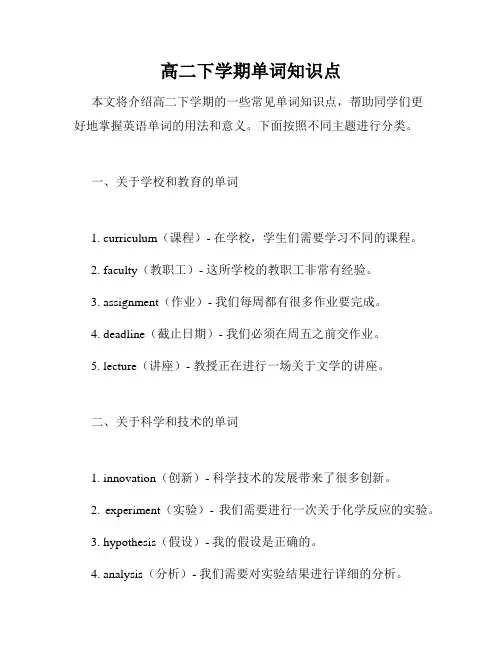 高二下学期单词知识点

本文将介绍高二下学期的一些常见单词知识点，帮助同学们更好地掌握英语单词的用法和意义。下面按照不同主题进行分类。

一、关于学校和教育的单词

1. curriculum（课程）- 在学校，学生们需要学习不同的课程。

2. faculty（教职工）- 这所学校的教职工非常有经验。

3. assignment（作业）- 我们每周都有很多作业要完成。

4. deadline（截止日期）- 我们必须在周五之前交作业。

5. lecture（讲座）- 教授正在进行一场关于文学的讲座。

二、关于科学和技术的单词

1. innovation（创新）- 科学技术的发展带来了很多创新。

2. experiment（实验）- 我们需要进行一次关于化学反应的实验。

3. hypothesis（假设）- 我的假设是正确的。

4. analysis（分析）- 我们需要对实验结果进行详细的分析。